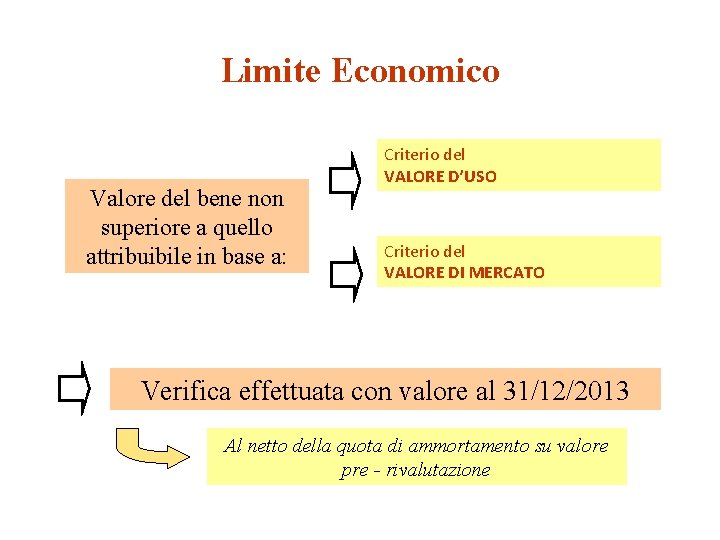 Limite Economico

Valore del bene non superiore a quello attribuibile in base a:

Criterio del
VALORE D'USO

Criterio del
VALORE DI MERCATO

Verifica effettuata con valore al 31/12/2013

Al netto della quota di ammortamento su valore pre - rivalutazione